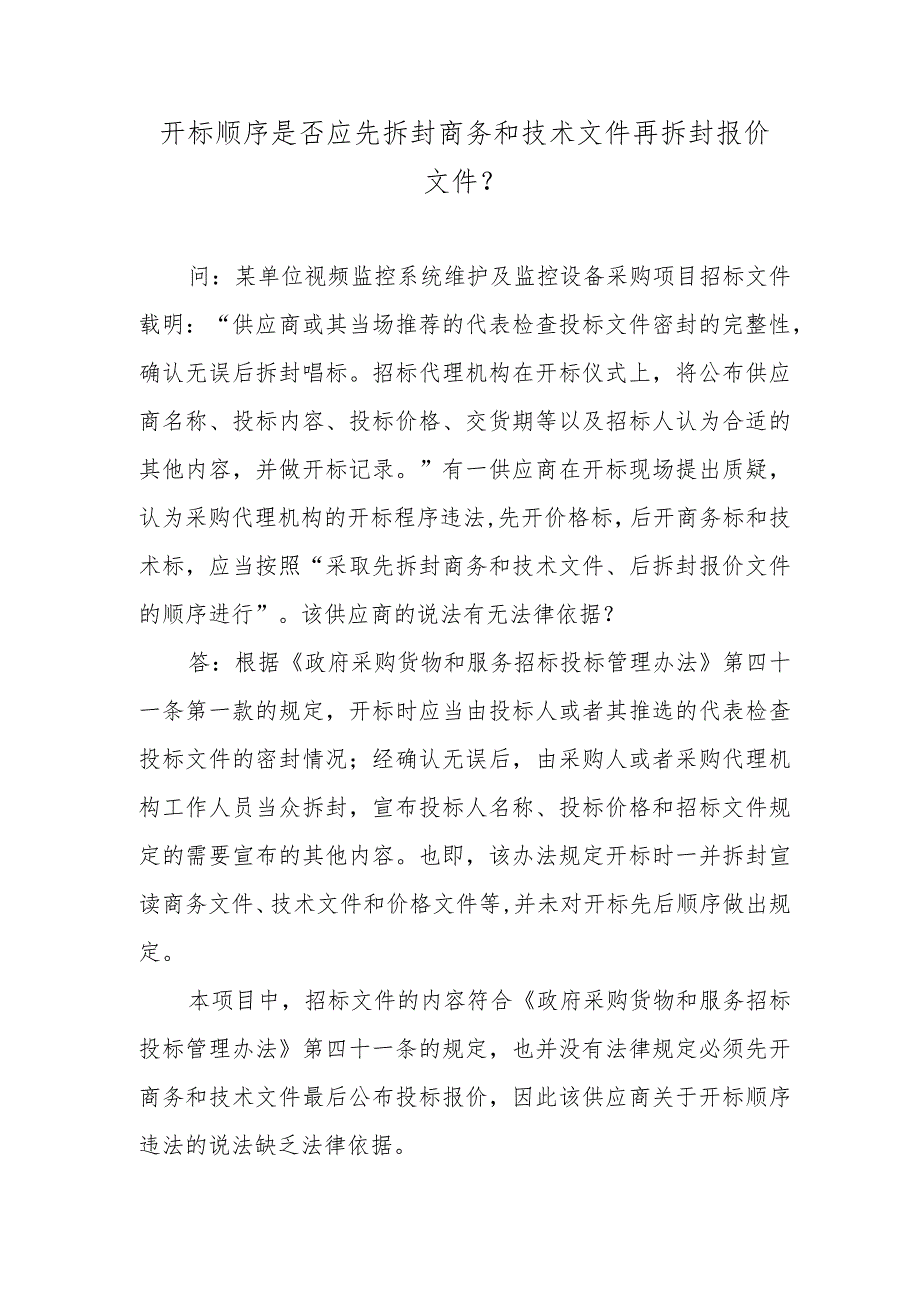 开标顺序是否应先拆封商务和技术文件再拆封报价文件？

问：某单位视频监控系统维护及监控设备采购项目招标文件载明：“供应商或其当场推荐的代表检查投标文件密封的完整性，确认无误后拆封唱标。招标代理机构在开标仪式上，将公布供应商名称、投标内容、投标价格、交货期等以及招标人认为合适的其他内容，并做开标记录。”有一供应商在开标现场提出质疑，认为采购代理机构的开标程序违法，先开价格标，后开商务标和技术标，应当按照“采取先拆封商务和技术文件、后拆封报价文件的顺序进行”。该供应商的说法有无法律依据？

答：根据《政府采购货物和服务招标投标管理办法》第四十一条第一款的规定，开标时应当由投标人或者其推选的代表检查投标文件的密封情况；经确认无误后，由采购人或者采购代理机构工作人员当众拆封，宣布投标人名称、投标价格和招标文件规定的需要宣布的其他内容。也即，该办法规定开标时一并拆封宣读商务文件、技术文件和价格文件等，并未对开标先后顺序做出规定。

本项目中，招标文件的内容符合《政府采购货物和服务招标投标管理办法》第四十一条的规定，也并没有法律规定必须先开商务和技术文件最后公布投标报价，因此该供应商关于开标顺序违法的说法缺乏法律依据。